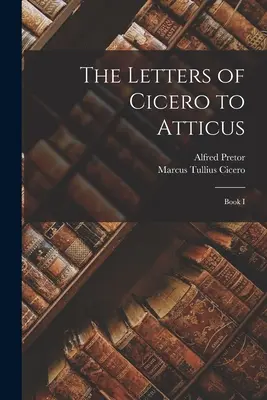 The Letters of Cicero to Atticus

Alfred Pretor
Marcus Tullius Cicero

Book I